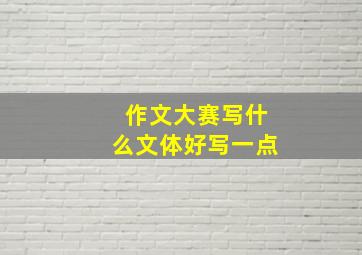 作文大赛写什么文体好写一点